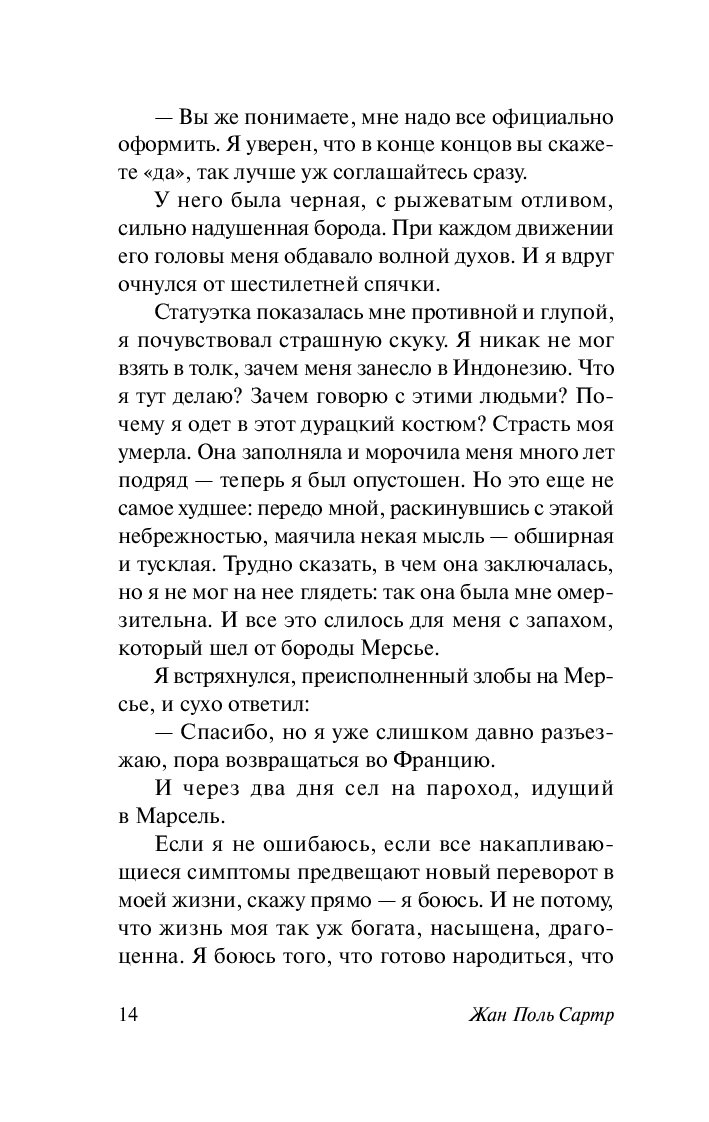 — Вы же понимаете, мне надо все официально оформить. Я уверен, что в конце концов вы скажете «да», так лучше уж соглашайтесь сразу.

У него была черная, с рыжеватым отливом, сильно надушенная борода. При каждом движении его головы меня обдавало волной духов. И я вдруг очнулся от шестилетней спячки.

Статуэтка показалась мне противной и глупой, я почувствовал страшную скуку. Я никак не мог взять в толк, зачем меня занесло в Индонезию. Что я тут делаю? Зачем говорю с этими людьми? Почему я одет в этот дурацкий костюм? Страсть моя умерла. Она заполняла и морочила меня много лет подряд — теперь я был опустошен. Но это еще не самое худшее: передо мной, раскинувшись с этакой небрежностью, маячила некая мысль — обширная и тусклая. Трудно сказать, в чем она заключалась, но я не мог на нее глядеть: так она была мне омерзительна. И все это слилось для меня с запахом, который шел от бороды Мерсье.

Я встряхнулся, преисполненный злобы на Мерсье, и сухо ответил:

— Спасибо, но я уже слишком давно разъезжаю, пора возвращаться во Францию.

И через два дня сел на пароход, идущий в Марсель.

Если я не ошибаюсь, если все накапливающиеся симптомы предвещают новый переворот в моей жизни, скажу прямо — я боюсь. И не потому, что жизнь моя так уж богата, насыщена, драгоценна. Я боюсь того, что готово народиться, что

14 Жан Поль Сартр